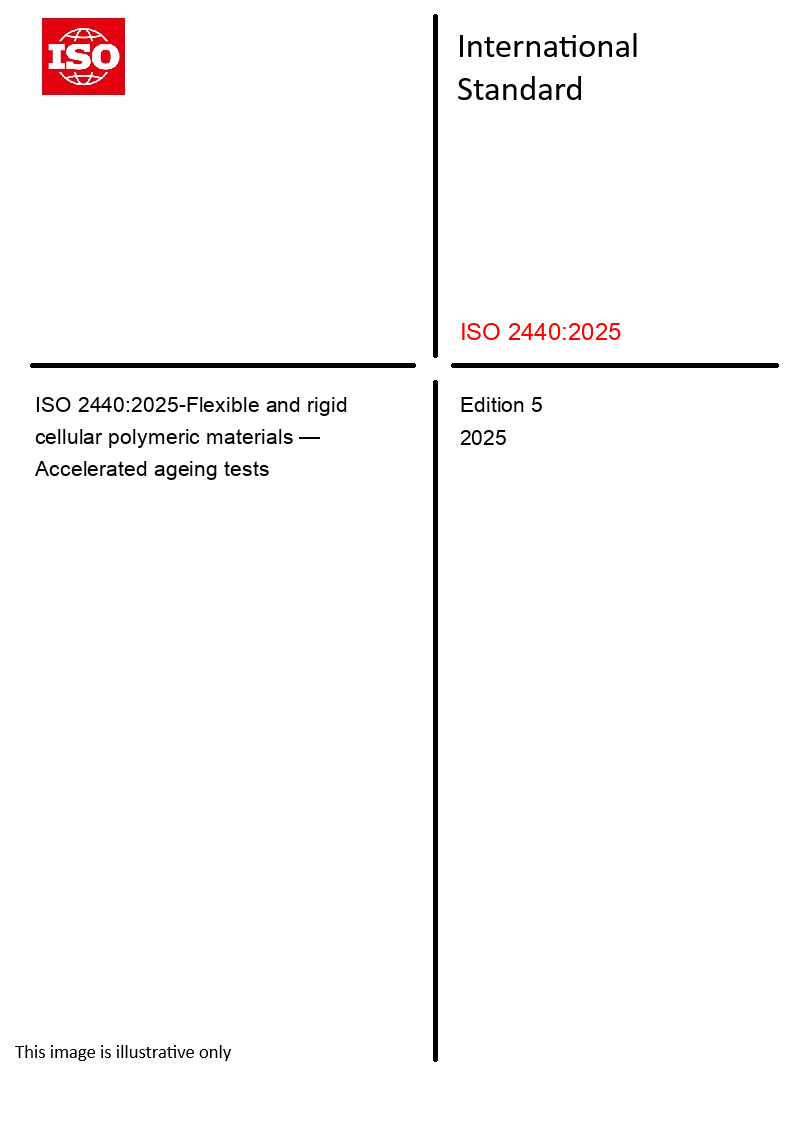 ISO

International Standard

ISO 2440:2025

ISO 2440:2025-Flexible and rigid cellular polymeric materials — Accelerated ageing tests

Edition 5
2025

This image is illustrative only